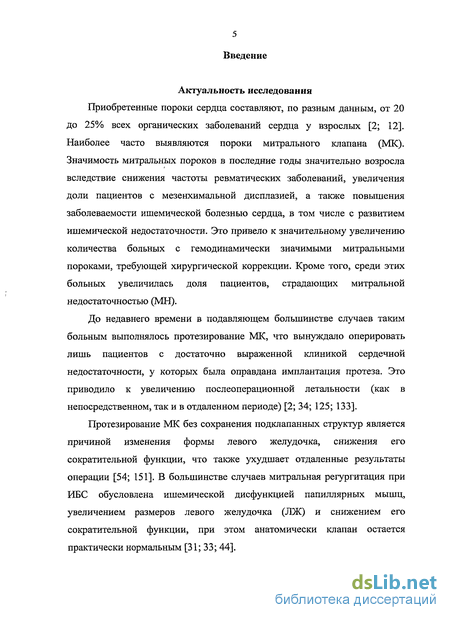 5

Введение

Актуальность исследования

Приобретенные пороки сердца составляют, по разным данным, от 20 до 25% всех органических заболеваний сердца у взрослых [2; 12]. Наиболее часто выявляются пороки митрального клапана (МК). Значимость митральных пороков в последние годы значительно возросла вследствие снижения частоты ревматических заболеваний, увеличения доли пациентов с мезенхимальной дисплазией, а также повышения заболеваемости ишемической болезнью сердца, в том числе с развитием ишемической недостаточности. Это привело к значительному увеличению количества больных с гемодинамически значимыми митральными пороками, требующей хирургической коррекции. Кроме того, среди этих больных увеличилась доля пациентов, страдающих митральной недостаточностью (МН).

До недавнего времени в подавляющем большинстве случаев таким больным выполнялось протезирование МК, что вынуждало оперировать лишь пациентов с достаточно выраженной клиникой сердечной недостаточности, у которых была оправдана имплантация протеза. Это приводило к увеличению послеоперационной летальности (как в непосредственном, так и в отдаленном периоде) [2; 34; 125; 133].

Протезирование МК без сохранения подклапанных структур является причиной изменения формы левого желудочка, снижения его сократительной функции, что также ухудшает отдаленные результаты операции [54; 151]. В большинстве случаев митральная регургитация при ИБС обусловлена ишемической дисфункцией папиллярных мышц, увеличением размеров левого желудочка (ЛЖ) и снижением его сократительной функции, при этом анатомически клапан остается практически нормальным [31; 33; 44].

dsLib.net
библиотека диссертаций